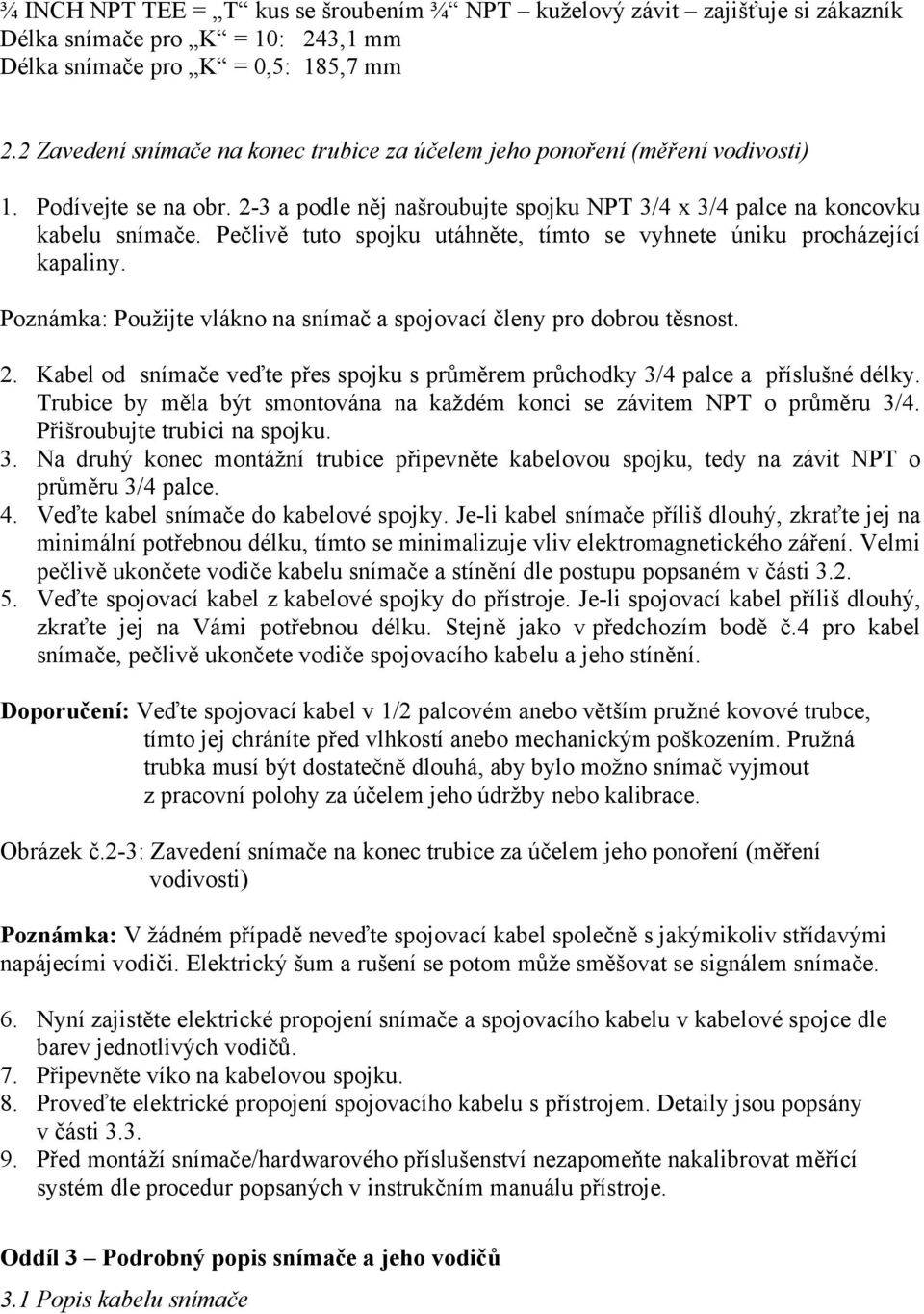 ¾ INCH NPT TEE = „T“ kus se šroubením ¾“ NPT – kuželový závit – zajišťuje si zákazník
Délka snímače pro „K“ = 10: 243,1 mm
Délka snímače pro „K“ = 0,5: 185,7 mm

2.2 Zavedení snímače na konec trubice za účelem jeho ponoření (měření vodivosti)

1. Podívejte se na obr. 2-3 a podle něj našroubujte spojku NPT 3/4 x 3/4 palce na koncovku kabelu snímače. Pečlivě tuto spojku utáhněte, tímto se vyhnete úniku procházející kapaliny.

Poznámka: Použijte vlákno na snímač a spojovací členy pro dobrou těsnost.

2. Kabel od snímače veďte přes spojku s průměrem průchodky 3/4 palce a příslušné délky. Trubice by měla být smontována na každém konci se závitem NPT o průměru 3/4. Přišroubujte trubici na spojku.
3. Na druhý konec montážní trubice připevněte kabelovou spojku, tedy na závit NPT o průměru 3/4 palce.
4. Veďte kabel snímače do kabelové spojky. Je-li kabel snímače příliš dlouhý, zkraťte jej na minimální potřebnou délku, tímto se minimalizuje vliv elektromagnetického záření. Velmi pečlivě ukončete vodiče kabelu snímače a stínění dle postupu popsaném v části 3.2.
5. Veďte spojovací kabel z kabelové spojky do přístroje. Je-li spojovací kabel příliš dlouhý, zkraťte jej na Vámi potřebnou délku. Stejně jako v předchozím bodě č.4 pro kabel snímače, pečlivě ukončete vodiče spojovacího kabelu a jeho stínění.

Doporučení: Veďte spojovací kabel v 1/2 palcovém anebo větším pružné kovové trubce, tímto jej chráníte před vlhkostí anebo mechanickým poškozením. Pružná trubka musí být dostatečně dlouhá, aby bylo možno snímač vyjmout z pracovní polohy za účelem jeho údržby nebo kalibrace.

Obrázek č.2-3: Zavedení snímače na konec trubice za účelem jeho ponoření (měření vodivosti)

Poznámka: V žádném případě neveďte spojovací kabel společně s jakýmikoliv střídavými napájecími vodiči. Elektrický šum a rušení se potom může směšovat se signálem snímače.

6. Nyní zajistěte elektrické propojení snímače a spojovacího kabelu v kabelové spojce dle barev jednotlivých vodičů.
7. Připevněte víko na kabelovou spojku.
8. Proveďte elektrické propojení spojovacího kabelu s přístrojem. Detaily jsou popsány v části 3.3.
9. Před montáží snímače/hardwarového příslušenství nezapomeňte nakalibrovat měřící systém dle procedur popsaných v instrukčním manuálu přístroje.

Oddíl 3 – Podrobný popis snímače a jeho vodičů

3.1 Popis kabelu snímače